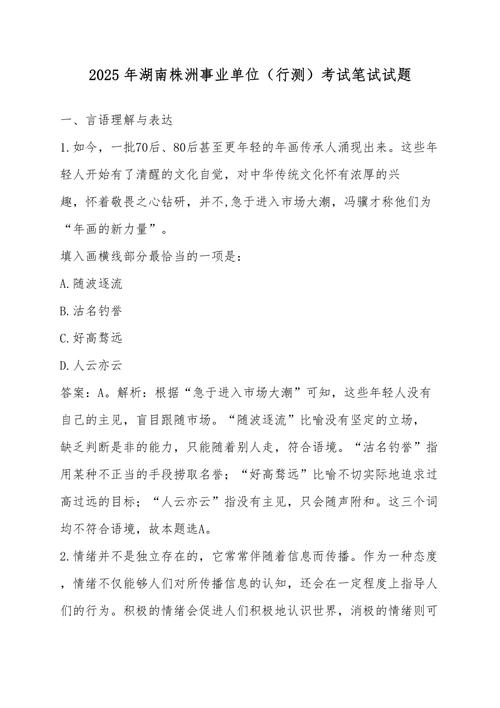 2025年湖南株洲事业单位（行测）考试笔试试题

一、言语理解与表达

1.如今，一批70后、80后甚至更年轻的年画传承人涌现出来。这些年轻人开始有了清醒的文化自觉，对中华传统文化怀有浓厚的兴趣，怀着敬畏之心钻研，并不,急于进入市场大潮，冯骥才称他们为“年画的新力量”。

填入画横线部分最恰当的一项是：

A.随波逐流

B.沽名钓誉

C.好高骛远

D.人云亦云

答案：A。解析：根据“急于进入市场大潮”可知，这些年轻人没有自己的主见，盲目跟随市场。“随波逐流”比喻没有坚定的立场，缺乏判断是非的能力，只能随着别人走，符合语境。“沽名钓誉”指用某种不正当的手段捞取名誉；“好高骛远”比喻不切实际地追求过高过远的目标；“人云亦云”指没有主见，只会随声附和。这三个词均不符合语境，故本题选A。

2.情绪并不是独立存在的，它常常伴随着信息而传播。作为一种态度，情绪不仅能够人们对所传播信息的认知，还会在一定程度上指导人们的行为。积极的情绪会促进人们积极地认识世界，消极的情绪则可